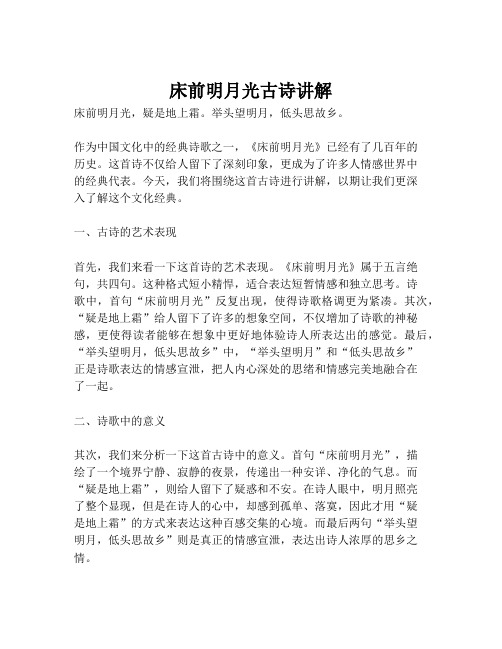 床前明月光古诗讲解

床前明月光，疑是地上霜。举头望明月，低头思故乡。

作为中国文化中的经典诗歌之一，《床前明月光》已经有了几百年的历史。这首诗不仅给人留下了深刻印象，更成为了许多人情感世界中的经典代表。今天，我们将围绕这首古诗进行讲解，以期让我们更深入了解这个文化经典。

一、古诗的艺术表现

首先，我们来看一下这首诗的艺术表现。《床前明月光》属于五言绝句，共四句。这种格式短小精悍，适合表达短暂情感和独立思考。诗歌中，首句“床前明月光”反复出现，使得诗歌格调更为紧凑。其次，“疑是地上霜”给人留下了许多的想象空间，不仅增加了诗歌的神秘感，更使得读者能够在想象中更好地体验诗人所表达出的感觉。最后，“举头望明月，低头思故乡”中，“举头望明月”和“低头思故乡”正是诗歌表达的情感宣泄，把人内心深处的思绪和情感完美地融合在了一起。

二、诗歌中的意义

其次，我们来分析一下这首古诗中的意义。首句“床前明月光”，描绘了一个境界宁静、寂静的夜景，传递出一种安详、净化的气息。而“疑是地上霜”，则给人留下了疑惑和不安。在诗人眼中，明月照亮了整个显现，但是在诗人的心中，却感到孤单、落寞，因此才用“疑是地上霜”的方式来表达这种百感交集的心境。而最后两句“举头望明月，低头思故乡”则是真正的情感宣泄，表达出诗人浓厚的思乡之情。